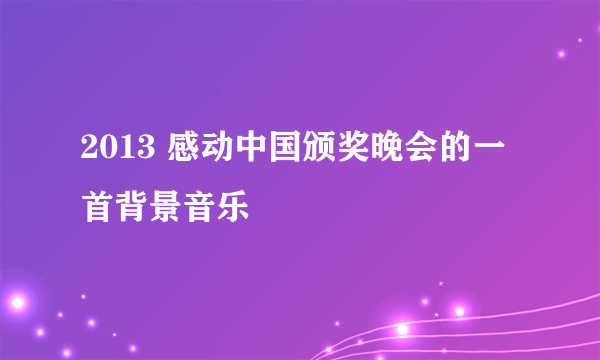 2013 感动中国颁奖晚会的一首背景音乐